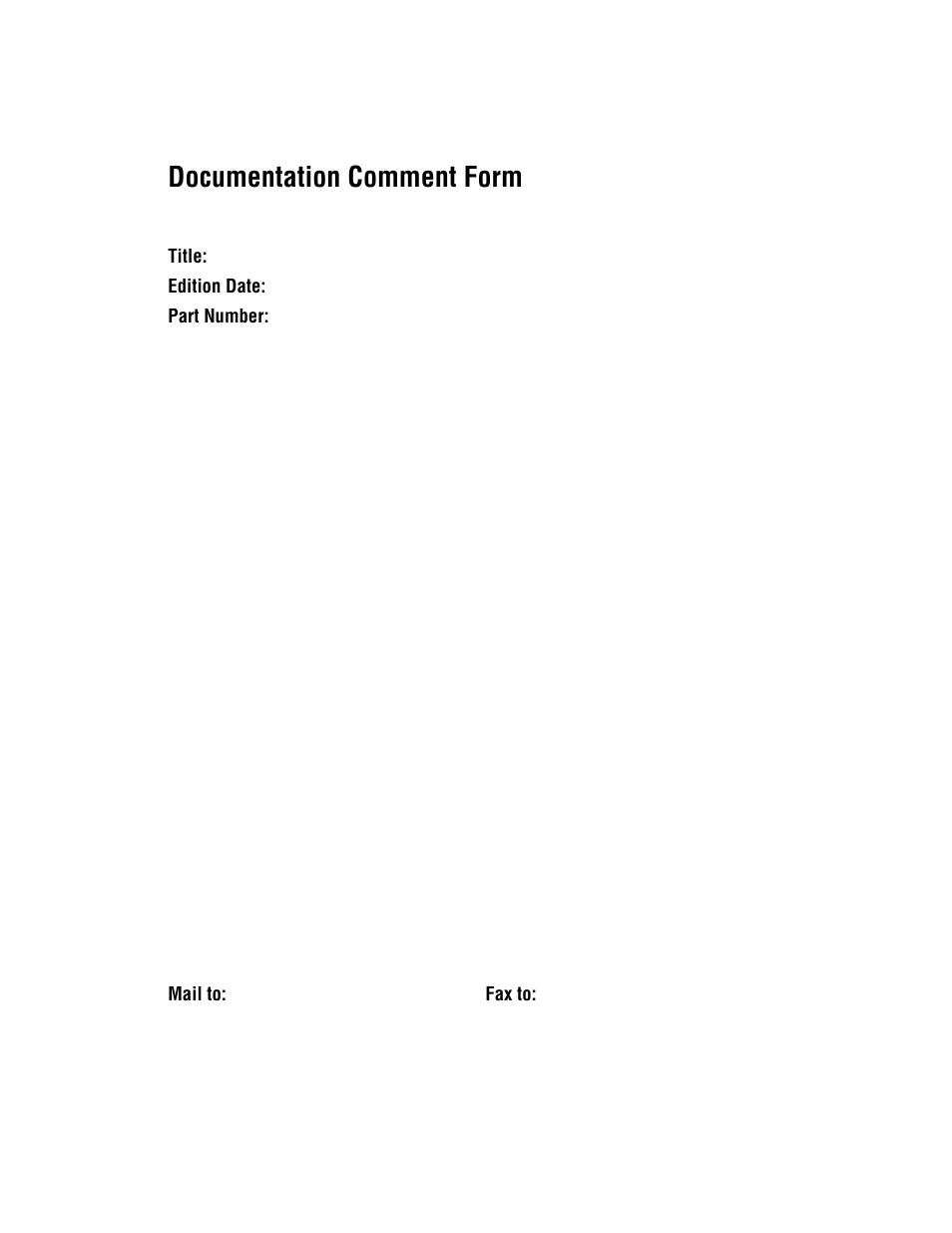 Documentation Comment Form

Title:
Edition Date:
Part Number:

Mail to:

Fax to: